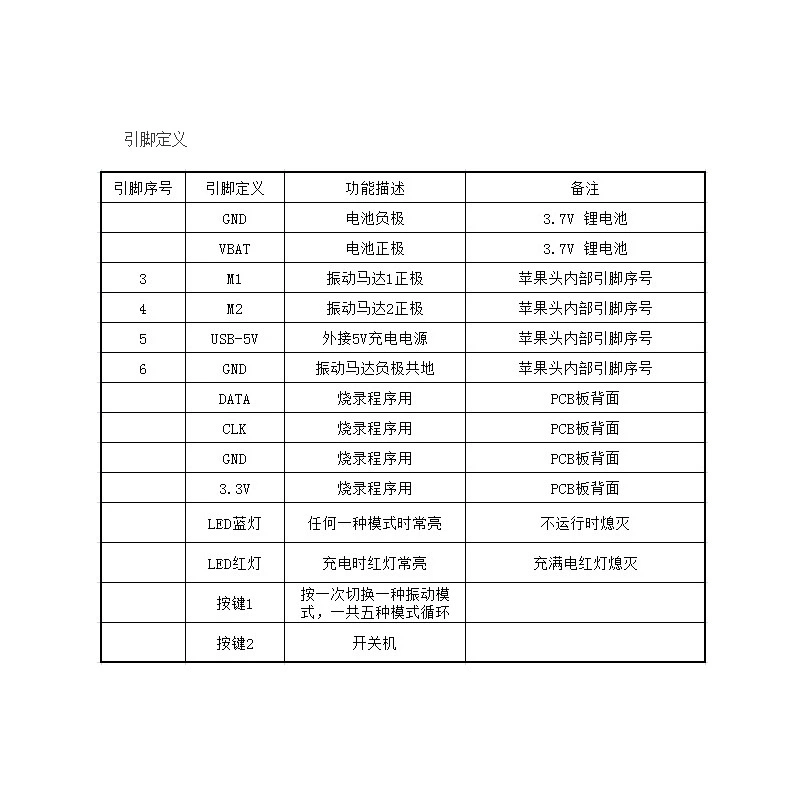 引脚定义

| 引脚序号 | 引脚定义 | 功能描述 | 备注 |
|---|---|---|---|
|  | GND | 电池负极 | 3.7V 锂电池 |
|  | VBAT | 电池正极 | 3.7V 锂电池 |
| 3 | M1 | 振动马达1正极 | 苹果头内部引脚序号 |
| 4 | M2 | 振动马达2正极 | 苹果头内部引脚序号 |
| 5 | USB-5V | 外接5V充电电源 | 苹果头内部引脚序号 |
| 6 | GND | 振动马达负极共地 | 苹果头内部引脚序号 |
|  | DATA | 烧录程序用 | PCB板背面 |
|  | CLK | 烧录程序用 | PCB板背面 |
|  | GND | 烧录程序用 | PCB板背面 |
|  | 3.3V | 烧录程序用 | PCB板背面 |
|  | LED蓝灯 | 任何一种模式时常亮 | 不运行时熄灭 |
|  | LED红灯 | 充电时红灯常亮 | 充满电红灯熄灭 |
|  | 按键1 | 按一次切换一种振动模式，一共五种模式循环 |  |
|  | 按键2 | 开关机 |  |